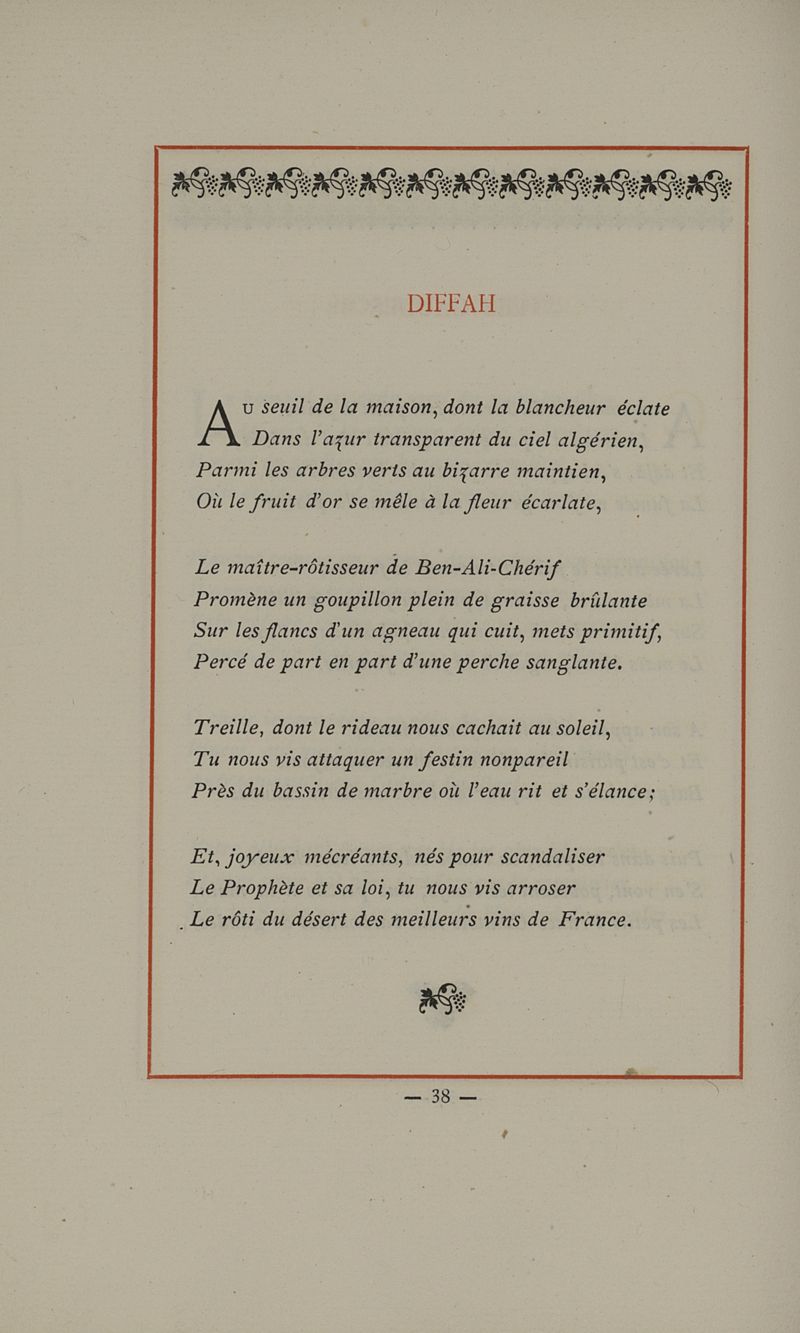 DIFFAH

Au seuil de la maison, dont la blancheur éclate
Dans l'azur transparent du ciel algérien,
Parmi les arbres verts au bizarre maintien,
Où le fruit d'or se mêle à la fleur écarlate,

Le maître-rôtisseur de Ben-Ali-Chérif
Promène un goupillon plein de graisse brûlante
Sur les flancs d'un agneau qui cuit, mets primitif,
Percé de part en part d'une perche sanglante.

Treille, dont le rideau nous cachait au soleil,
Tu nous vis attaquer un festin nonpareil
Près du bassin de marbre où l'eau rit et s'élance;

Et, joyeux mécréants, nés pour scandaliser
Le Prophète et sa loi, tu nous vis arroser
Le rôti du désert des meilleurs vins de France.

— 38 —